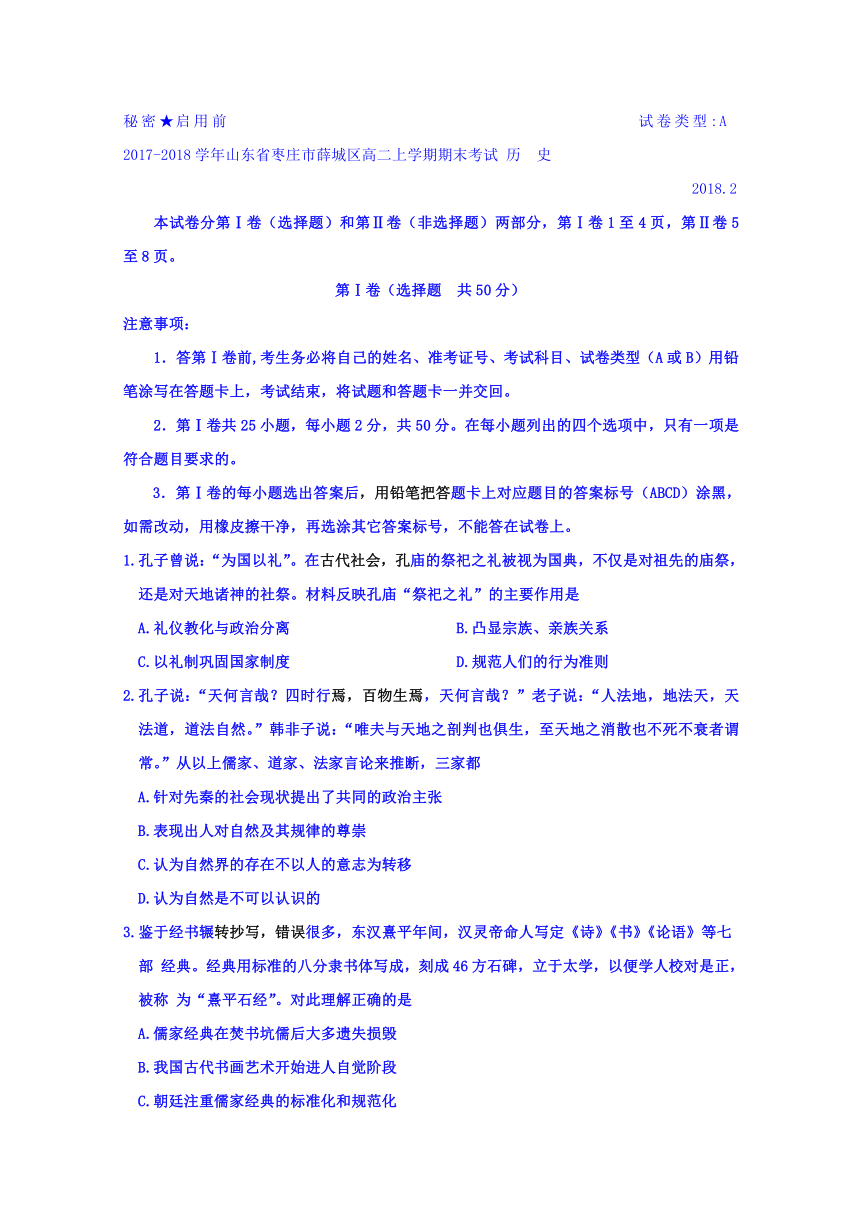 秘密★启用前　　　　　　　　　　　　　　　　　　　　　　试卷类型:A

2017-2018学年山东省枣庄市薛城区高二上学期期末考试 历　史

2018.2

本试卷分第Ⅰ卷（选择题）和第Ⅱ卷（非选择题）两部分，第Ⅰ卷1至4页，第Ⅱ卷5至8页。

第Ⅰ卷（选择题　共50分）

注意事项：

1．答第Ⅰ卷前,考生务必将自己的姓名、准考证号、考试科目、试卷类型（A或B）用铅笔涂写在答题卡上，考试结束，将试题和答题卡一并交回。

2．第Ⅰ卷共25小题，每小题2分，共50分。在每小题列出的四个选项中，只有一项是符合题目要求的。

3．第Ⅰ卷的每小题选出答案后，用铅笔把答题卡上对应题目的答案标号（ABCD）涂黑，如需改动，用橡皮擦干净，再选涂其它答案标号，不能答在试卷上。

1.孔子曾说:“为国以礼”。在古代社会，孔庙的祭祀之礼被视为国典，不仅是对祖先的庙祭，还是对天地诸神的社祭。材料反映孔庙“祭祀之礼”的主要作用是

A.礼仪教化与政治分离

B.凸显宗族、亲族关系

C.以礼制巩固国家制度

D.规范人们的行为准则

2.孔子说:“天何言哉？四时行焉，百物生焉，天何言哉？”老子说:“人法地，地法天，天法道，道法自然。”韩非子说:“唯夫与天地之剖判也俱生，至天地之消散也不死不衰者谓常。”从以上儒家、道家、法家言论来推断，三家都

A.针对先秦的社会现状提出了共同的政治主张

B.表现出人对自然及其规律的尊崇

C.认为自然界的存在不以人的意志为转移

D.认为自然是不可以认识的

3.鉴于经书辗转抄写，错误很多，东汉熹平年间，汉灵帝命人写定《诗》《书》《论语》等七部 经典。经典用标准的八分隶书体写成，刻成46方石碑，立于太学，以便学人校对是正，被称 为“熹平石经”。对此理解正确的是

A.儒家经典在焚书坑儒后大多遗失损毁

B.我国古代书画艺术开始进人自觉阶段

C.朝廷注重儒家经典的标准化和规范化